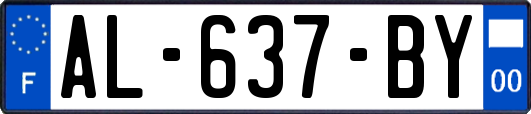 F
AL-637-BY
00